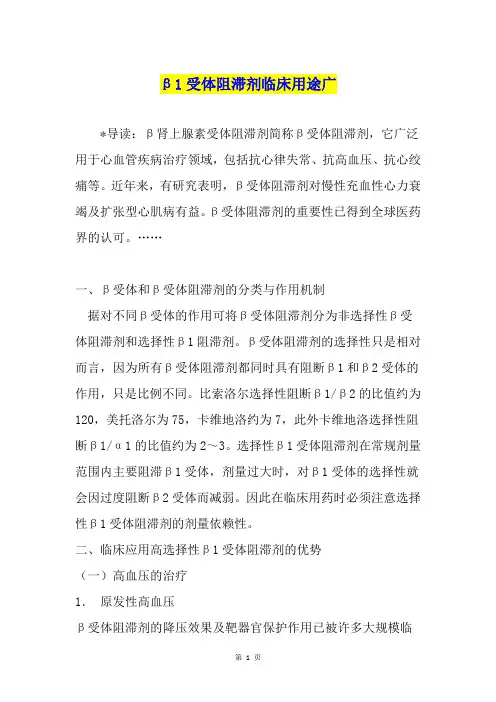 β1受体阻滞剂临床用途广

*导读：β肾上腺素受体阻滞剂简称β受体阻滞剂，它广泛用于心血管疾病治疗领域，包括抗心律失常、抗高血压、抗心绞痛等。近年来，有研究表明，β受体阻滞剂对慢性充血性心力衰竭及扩张型心肌病有益。β受体阻滞剂的重要性已得到全球医药界的认可。……

一、β受体和β受体阻滞剂的分类与作用机制

据对不同β受体的作用可将β受体阻滞剂分为非选择性β受体阻滞剂和选择性β1阻滞剂。β受体阻滞剂的选择性只是相对而言，因为所有β受体阻滞剂都同时具有阻断β1和β2受体的作用，只是比例不同。比索洛尔选择性阻断β1/β2的比值约为120，美托洛尔为75，卡维地洛约为7，此外卡维地洛选择性阻断β1/α1的比值约为2～3。选择性β1受体阻滞剂在常规剂量范围内主要阻滞β1受体，剂量过大时，对β1受体的选择性就会因过度阻断β2受体而减弱。因此在临床用药时必须注意选择性β1受体阻滞剂的剂量依赖性。

二、临床应用高选择性β1受体阻滞剂的优势

（一）高血压的治疗

1. 原发性高血压

β受体阻滞剂的降压效果及靶器官保护作用已被许多大规模临

第 1 页